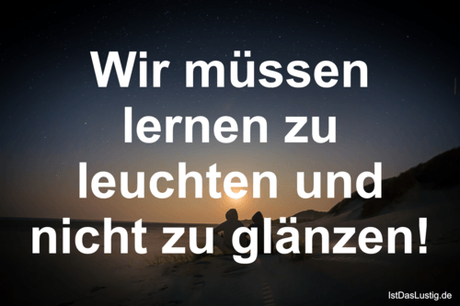 Wir müssen lernen zu leuchten und nicht zu glänzen!

IstDasLustig.de